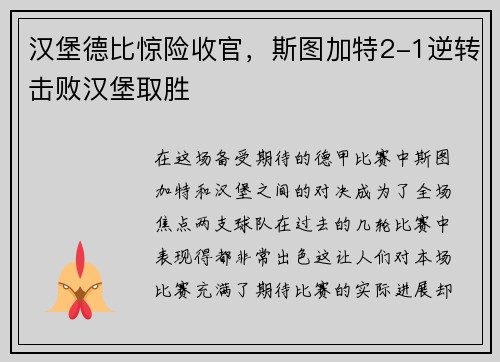 汉堡德比惊险收官，斯图加特2-1逆转击败汉堡取胜

在这场备受期待的德甲比赛中斯图加特和汉堡之间的对决成为了全场焦点两支球队在过去的几轮比赛中表现得都非常出色这让人们对本场比赛充满了期待比赛的实际进展却